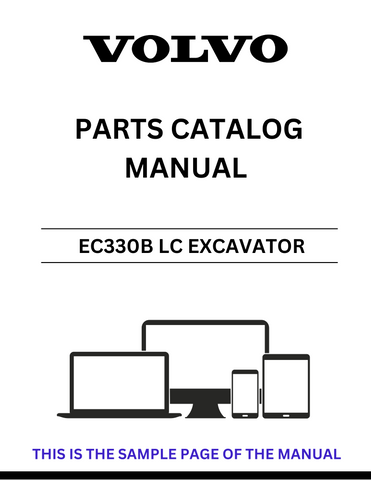 VOLVO

PARTS CATALOG MANUAL

EC330B LC EXCAVATOR

THIS IS THE SAMPLE PAGE OF THE MANUAL